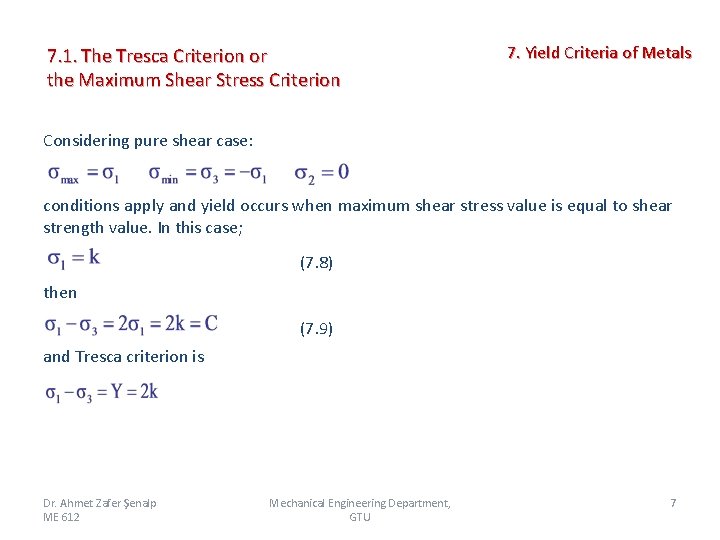 7.1. The Tresca Criterion or the Maximum Shear Stress Criterion

7. Yield Criteria of Metals

Considering pure shear case:

$\sigma_{max} = \sigma_1 \quad \sigma_{min} = \sigma_3 = -\sigma_1 \quad \sigma_2 = 0$

conditions apply and yield occurs when maximum shear stress value is equal to shear strength value. In this case;

$\sigma_1 = k$ (7.8)

then

$\sigma_1 - \sigma_3 = 2\sigma_1 = 2k = C$ (7.9)

and Tresca criterion is

$\sigma_1 - \sigma_3 = Y = 2k$

Dr. Ahmet Zafer Şenalp
ME 612

Mechanical Engineering Department, GTU

7